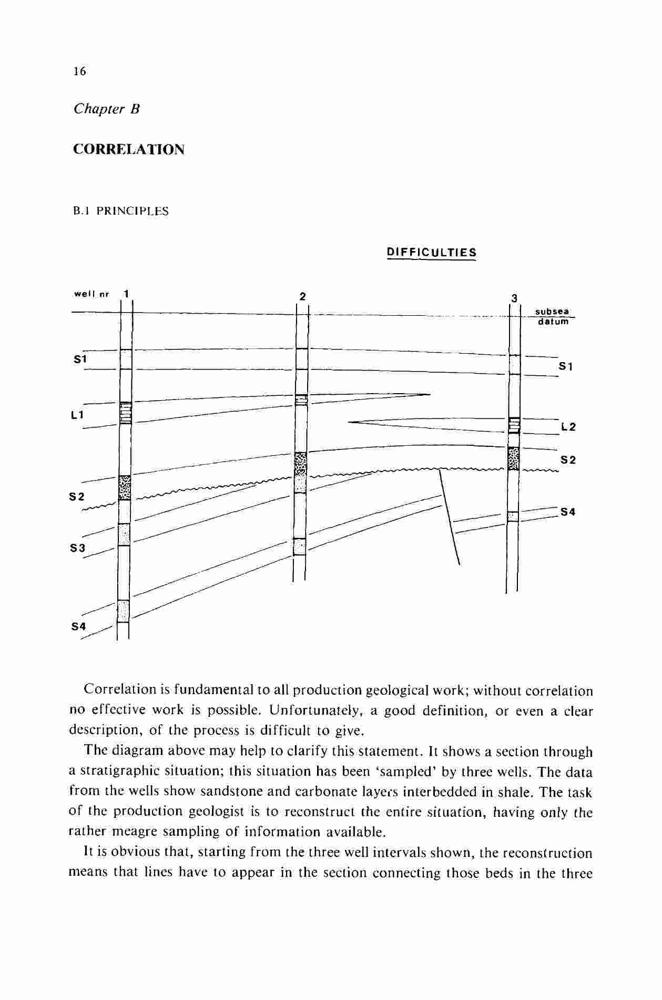 16

Chapter B

CORRELATION

B.1 PRINCIPLES

DIFFICULTIES

well nr 1

2

3

subsea datum

S1

S1

L1

L2

S2

S2

S4

S3

S4

Correlation is fundamental to all production geological work; without correlation no effective work is possible. Unfortunately, a good definition, or even a clear description, of the process is difficult to give.

The diagram above may help to clarify this statement. It shows a section through a stratigraphic situation; this situation has been 'sampled' by three wells. The data from the wells show sandstone and carbonate layers interbedded in shale. The task of the production geologist is to reconstruct the entire situation, having only the rather meagre sampling of information available.

It is obvious that, starting from the three well intervals shown, the reconstruction means that lines have to appear in the section connecting those beds in the three